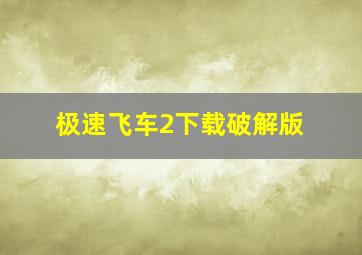 极速飞车2下载破解版